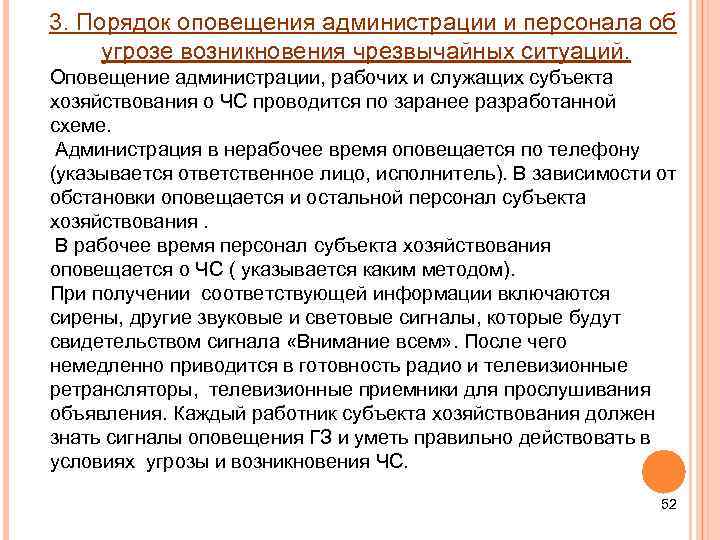 3. Порядок оповещения администрации и персонала об угрозе возникновения чрезвычайных ситуаций.

Оповещение администрации, рабочих и служащих субъекта хозяйствования о ЧС проводится по заранее разработанной схеме.

Администрация в нерабочее время оповещается по телефону (указывается ответственное лицо, исполнитель). В зависимости от обстановки оповещается и остальной персонал субъекта хозяйствования .

В рабочее время персонал субъекта хозяйствования оповещается о ЧС ( указывается каким методом).

При получении соответствующей информации включаются сирены, другие звуковые и световые сигналы, которые будут свидетельством сигнала «Внимание всем». После чего немедленно приводится в готовность радио и телевизионные ретрансляторы, телевизионные приемники для прослушивания объявления. Каждый работник субъекта хозяйствования должен знать сигналы оповещения ГЗ и уметь правильно действовать в условиях угрозы и возникновения ЧС.

52